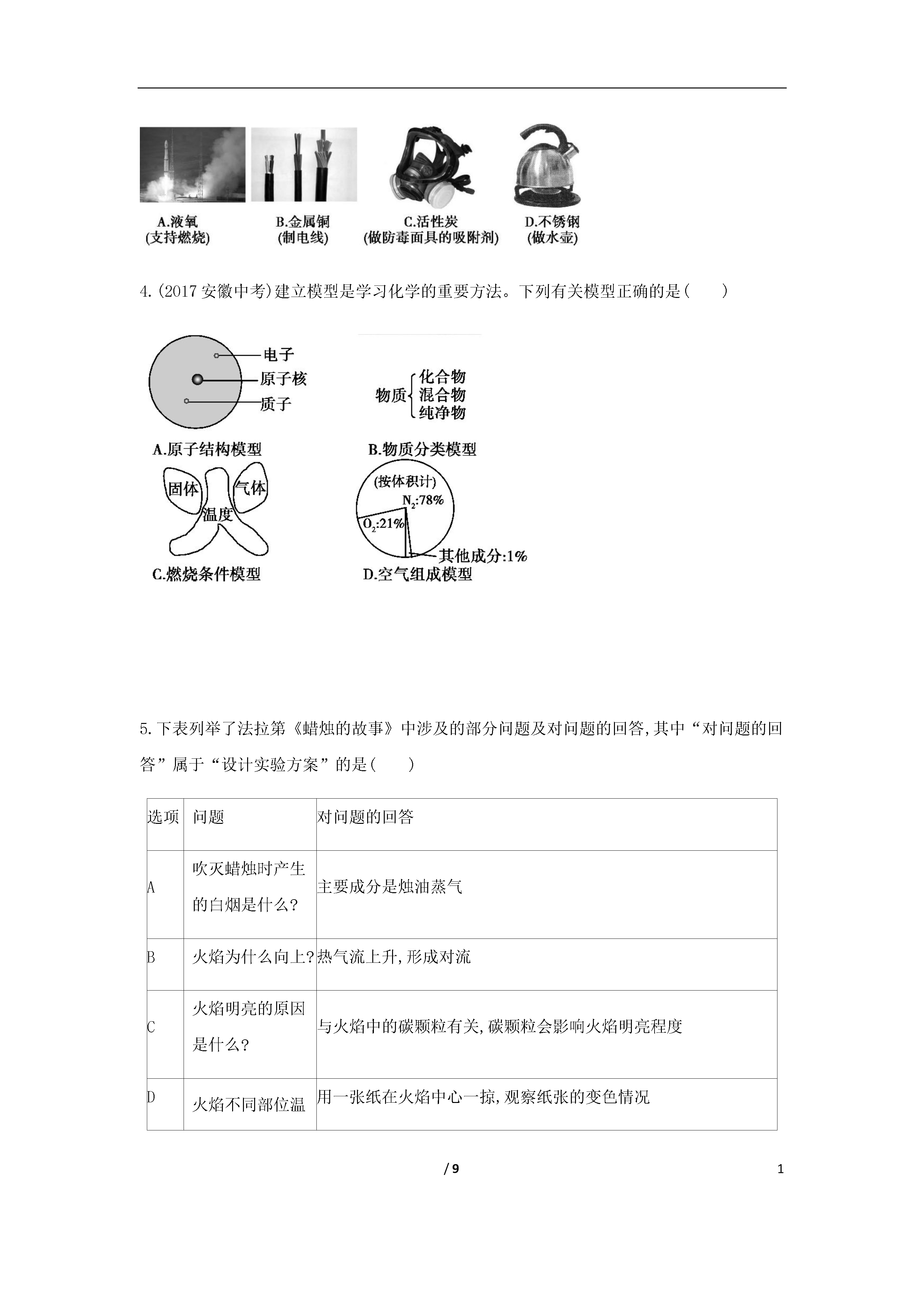 A.液氧
(支持燃烧)

B.金属铜
(制电线)

C.活性炭
(做防毒面具的吸附剂)

D.不锈钢
(做水壶)

4.(2017 安徽中考)建立模型是学习化学的重要方法。下列有关模型正确的是(　　)

电子
原子核
质子
A.原子结构模型

物质 化合物 混合物 纯净物
B.物质分类模型

固体
气体
温度
C.燃烧条件模型

(按体积计)
$N_2$:78%
$O_2$:21%
其他成分:1%
D.空气组成模型

5.下表列举了法拉第《蜡烛的故事》中涉及的部分问题及对问题的回答,其中“对问题的回答”属于“设计实验方案”的是(　　)

| 选项 | 问题 | 对问题的回答 |
|---|---|---|
| A | 吹灭蜡烛时产生的白烟是什么? | 主要成分是烛油蒸气 |
| B | 火焰为什么向上? | 热气流上升,形成对流 |
| C | 火焰明亮的原因是什么? | 与火焰中的碳颗粒有关,碳颗粒会影响火焰明亮程度 |
| D | 火焰不同部位温 | 用一张纸在火焰中心一掠,观察纸张的变色情况 |

/ 9

1